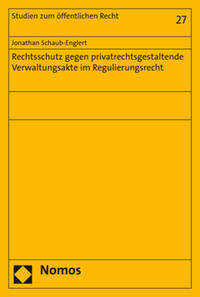 Studien zum öffentlichen Recht

27

Jonathan Schaub-Englert

Rechtsschutz gegen privatrechtsgestaltende Verwaltungsakte im Regulierungsrecht

Nomos